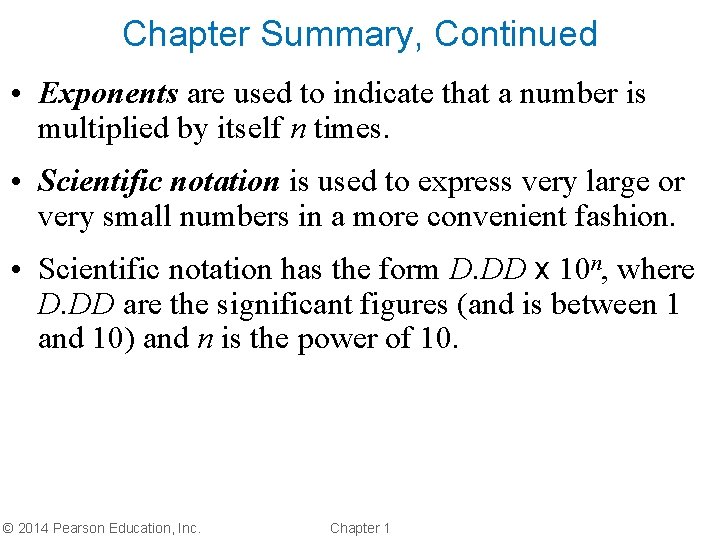 Chapter Summary, Continued

• Exponents are used to indicate that a number is multiplied by itself $n$ times.

• Scientific notation is used to express very large or very small numbers in a more convenient fashion.

• Scientific notation has the form $D.DD \times 10^n$, where $D.DD$ are the significant figures (and is between 1 and 10) and $n$ is the power of 10.

© 2014 Pearson Education, Inc.

Chapter 1